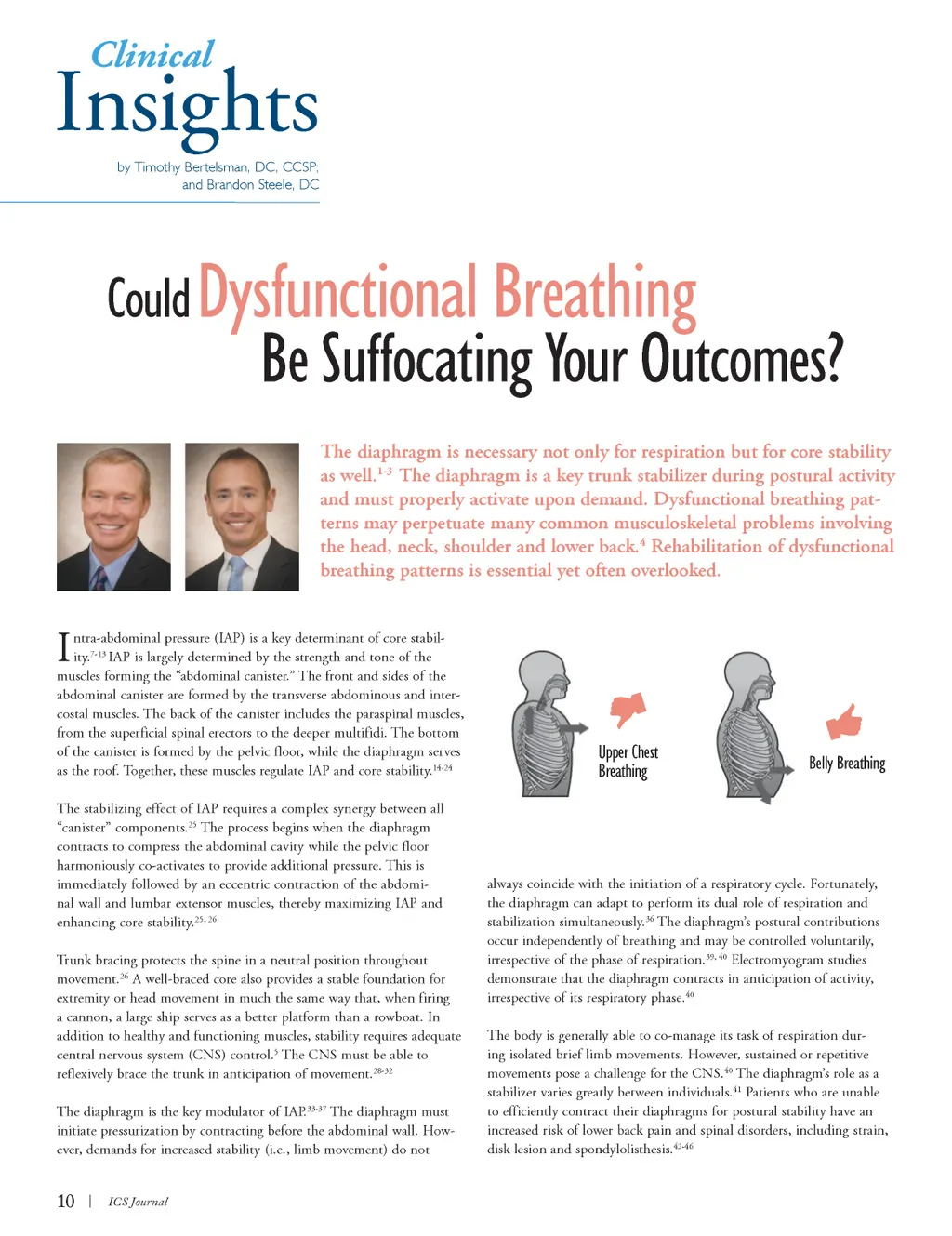 Clinical Insights

by Timothy Bertelsman, DC, CCSP; and Brandon Steele, DC

Could Dysfunctional Breathing Be Suffocating Your Outcomes?

The diaphragm is necessary not only for respiration but for core stability as well.$^{1-3}$ The diaphragm is a key trunk stabilizer during postural activity and must properly activate upon demand. Dysfunctional breathing patterns may perpetuate many common musculoskeletal problems involving the head, neck, shoulder and lower back.$^{4}$ Rehabilitation of dysfunctional breathing patterns is essential yet often overlooked.

Intra-abdominal pressure (IAP) is a key determinant of core stability.$^{7-13}$ IAP is largely determined by the strength and tone of the muscles forming the "abdominal canister." The front and sides of the abdominal canister are formed by the transverse abdominous and intercostal muscles. The back of the canister includes the paraspinal muscles, from the superficial spinal erectors to the deeper multifidi. The bottom of the canister is formed by the pelvic floor, while the diaphragm serves as the roof. Together, these muscles regulate IAP and core stability.$^{14-24}$

The stabilizing effect of IAP requires a complex synergy between all "canister" components.$^{25}$ The process begins when the diaphragm contracts to compress the abdominal cavity while the pelvic floor harmoniously co-activates to provide additional pressure. This is immediately followed by an eccentric contraction of the abdominal wall and lumbar extensor muscles, thereby maximizing IAP and enhancing core stability.$^{25, 26}$

Trunk bracing protects the spine in a neutral position throughout movement.$^{26}$ A well-braced core also provides a stable foundation for extremity or head movement in much the same way that, when firing a cannon, a large ship serves as a better platform than a rowboat. In addition to healthy and functioning muscles, stability requires adequate central nervous system (CNS) control.$^{5}$ The CNS must be able to reflexively brace the trunk in anticipation of movement.$^{28-32}$

The diaphragm is the key modulator of IAP.$^{33-37}$ The diaphragm must initiate pressurization by contracting before the abdominal wall. However, demands for increased stability (i.e., limb movement) do not

Upper Chest Breathing

Belly Breathing

always coincide with the initiation of a respiratory cycle. Fortunately, the diaphragm can adapt to perform its dual role of respiration and stabilization simultaneously.$^{36}$ The diaphragm's postural contributions occur independently of breathing and may be controlled voluntarily, irrespective of the phase of respiration.$^{39, 40}$ Electromyogram studies demonstrate that the diaphragm contracts in anticipation of activity, irrespective of its respiratory phase.$^{40}$

The body is generally able to co-manage its task of respiration during isolated brief limb movements. However, sustained or repetitive movements pose a challenge for the CNS.$^{40}$ The diaphragm's role as a stabilizer varies greatly between individuals.$^{41}$ Patients who are unable to efficiently contract their diaphragms for postural stability have an increased risk of lower back pain and spinal disorders, including strain, disk lesion and spondylolisthesis.$^{42-46}$

10 | ICS Journal